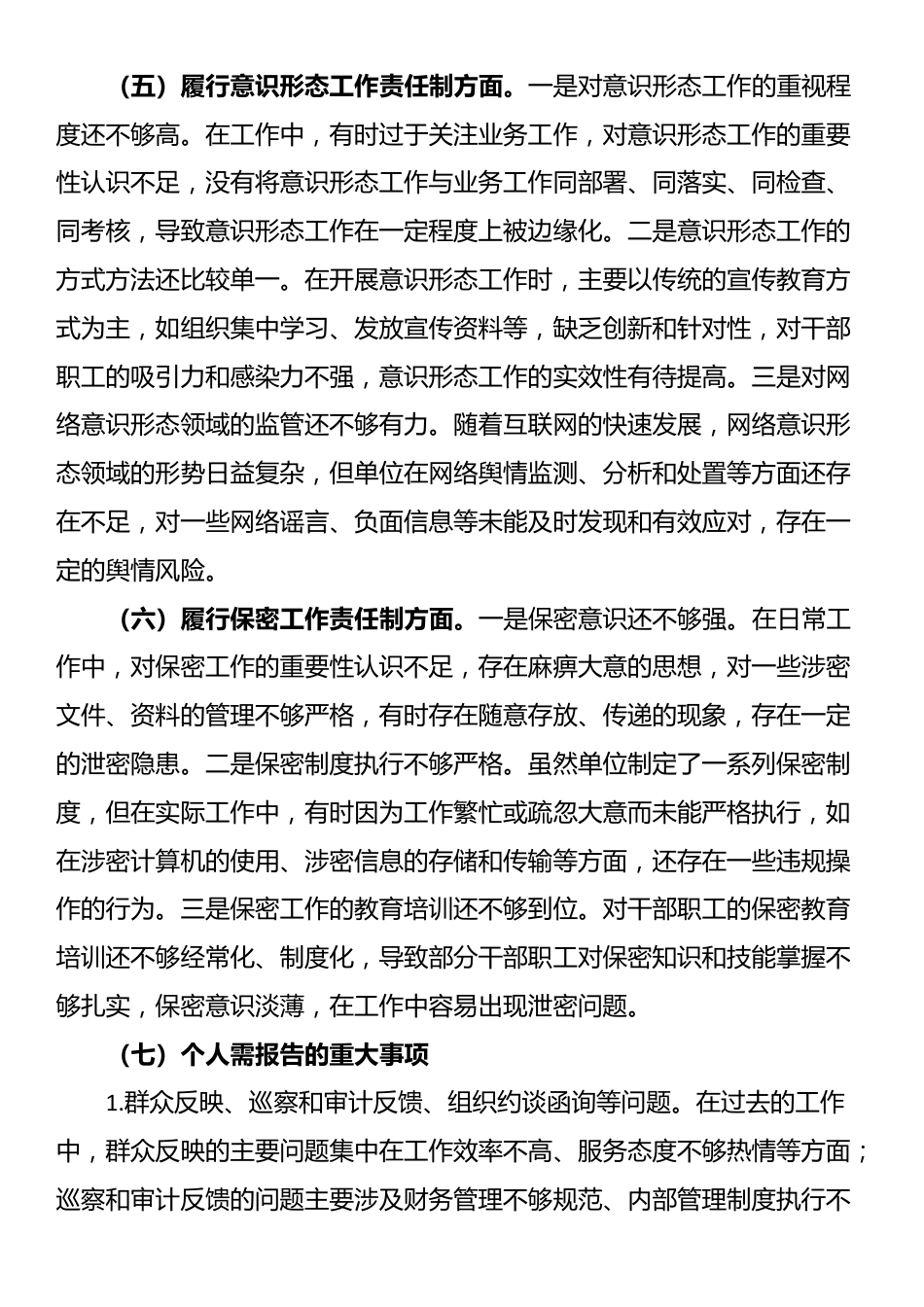 （五）履行意识形态工作责任制方面。一是对意识形态工作的重视程度还不够高。在工作中，有时过于关注业务工作，对意识形态工作的重要性认识不足，没有将意识形态工作与业务工作同部署、同落实、同检查、同考核，导致意识形态工作在一定程度上被边缘化。二是意识形态工作的方式方法还比较单一。在开展意识形态工作时，主要以传统的宣传教育方式为主，如组织集中学习、发放宣传资料等，缺乏创新和针对性，对干部职工的吸引力和感染力不强，意识形态工作的实效性有待提高。三是对网络意识形态领域的监管还不够有力。随着互联网的快速发展，网络意识形态领域的形势日益复杂，但单位在网络舆情监测、分析和处置等方面还存在不足，对一些网络谣言、负面信息等未能及时发现和有效应对，存在一定的舆情风险。

（六）履行保密工作责任制方面。一是保密意识还不够强。在日常工作中，对保密工作的重要性认识不足，存在麻痹大意的思想，对一些涉密文件、资料的管理不够严格，有时存在随意存放、传递的现象，存在一定的泄密隐患。二是保密制度执行不够严格。虽然单位制定了一系列保密制度，但在实际工作中，有时因为工作繁忙或疏忽大意而未能严格执行，如在涉密计算机的使用、涉密信息的存储和传输等方面，还存在一些违规操作的行为。三是保密工作的教育培训还不够到位。对干部职工的保密教育培训还不够经常化、制度化，导致部分干部职工对保密知识和技能掌握不够扎实，保密意识淡薄，在工作中容易出现泄密问题。

（七）个人需报告的重大事项

1.群众反映、巡察和审计反馈、组织约谈函询等问题。在过去的工作中，群众反映的主要问题集中在工作效率不高、服务态度不够热情等方面；巡察和审计反馈的问题主要涉及财务管理不够规范、内部管理制度执行不